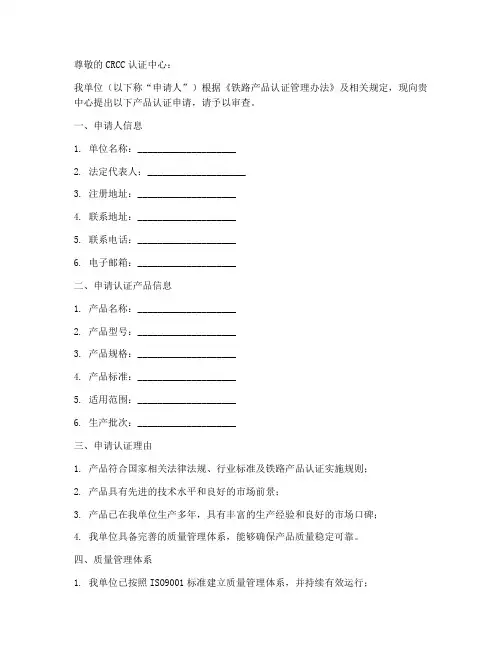 尊敬的 CRCC 认证中心：

我单位（以下称“申请人”）根据《铁路产品认证管理办法》及相关规定，现向贵中心提出以下产品认证申请，请予以审查。

一、申请人信息

1. 单位名称：____________________

2. 法定代表人：____________________

3. 注册地址：____________________

4. 联系地址：____________________

5. 联系电话：____________________

6. 电子邮箱：____________________

二、申请认证产品信息

1. 产品名称：____________________

2. 产品型号：____________________

3. 产品规格：____________________

4. 产品标准：____________________

5. 适用范围：____________________

6. 生产批次：____________________

三、申请认证理由

1. 产品符合国家相关法律法规、行业标准及铁路产品认证实施规则；

2. 产品具有先进的技术水平和良好的市场前景；

3. 产品已在我单位生产多年，具有丰富的生产经验和良好的市场口碑；

4. 我单位具备完善的质量管理体系，能够确保产品质量稳定可靠。

四、质量管理体系

1. 我单位已按照 ISO9001 标准建立质量管理体系，并持续有效运行；